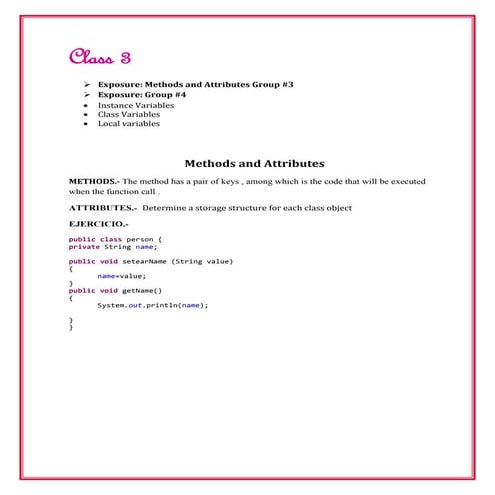 Class 3

➢ Exposure: Methods and Attributes Group #3
➢ Exposure: Group #4
• Instance Variables
• Class Variables
• Local variables

Methods and Attributes

METHODS.- The method has a pair of keys , among which is the code that will be executed when the function call .

ATTRIBUTES.- Determine a storage structure for each class object

EJERCICIO.-

public class person {
private String name;

public void setearName (String value)
{
	name=value;
}
public void getName()
{
	System.out.println(name);

}
}